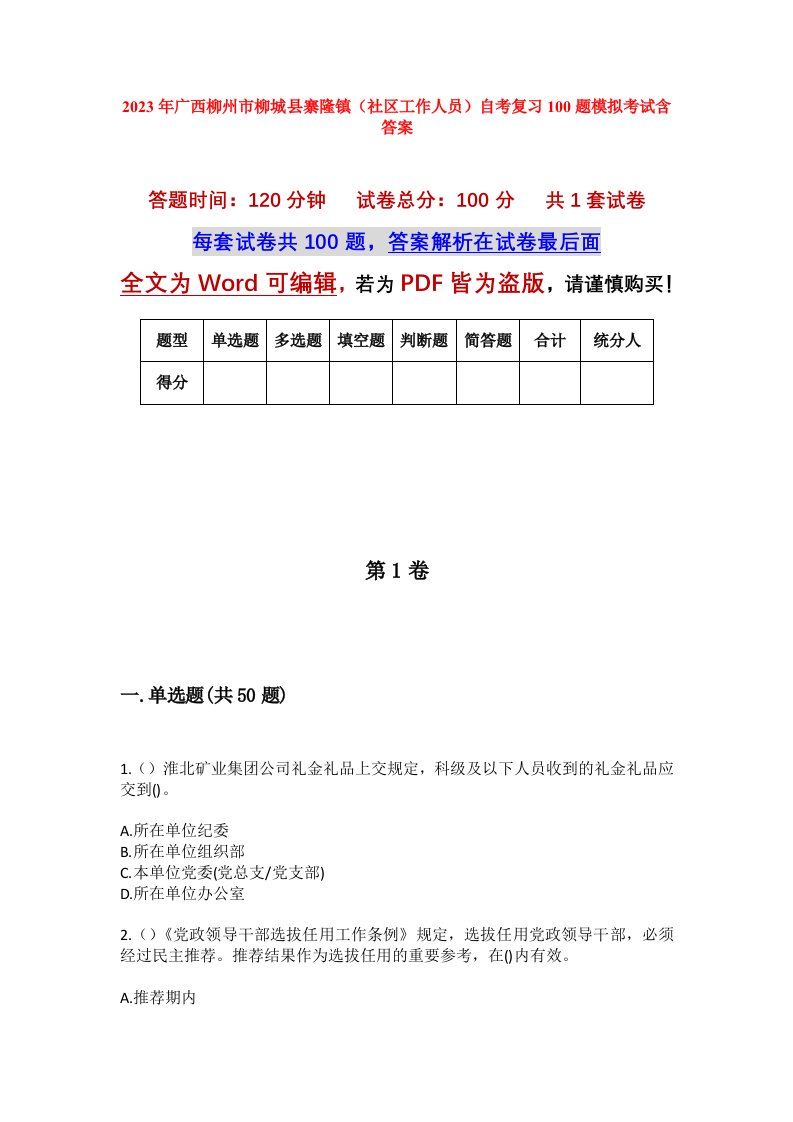 2023年广西柳州市柳城县寨隆镇（社区工作人员）自考复习100题模拟考试含答案

答题时间：120分钟　试卷总分：100分　共1套试卷

每套试卷共100题，答案解析在试卷最后面

全文为Word可编辑，若为PDF皆为盗版，请谨慎购买！

| 题型 | 单选题 | 多选题 | 填空题 | 判断题 | 简答题 | 合计 | 统分人 |
|---|---|---|---|---|---|---|---|
| 得分 | | | | | | | |

第1卷

一.单选题(共50题)

1.（）淮北矿业集团公司礼金礼品上交规定，科级及以下人员收到的礼金礼品应交到()。

A.所在单位纪委
B.所在单位组织部
C.本单位党委(党总支/党支部)
D.所在单位办公室

2.（）《党政领导干部选拔任用工作条例》规定，选拔任用党政领导干部，必须经过民主推荐。推荐结果作为选拔任用的重要参考，在()内有效。

A.推荐期内